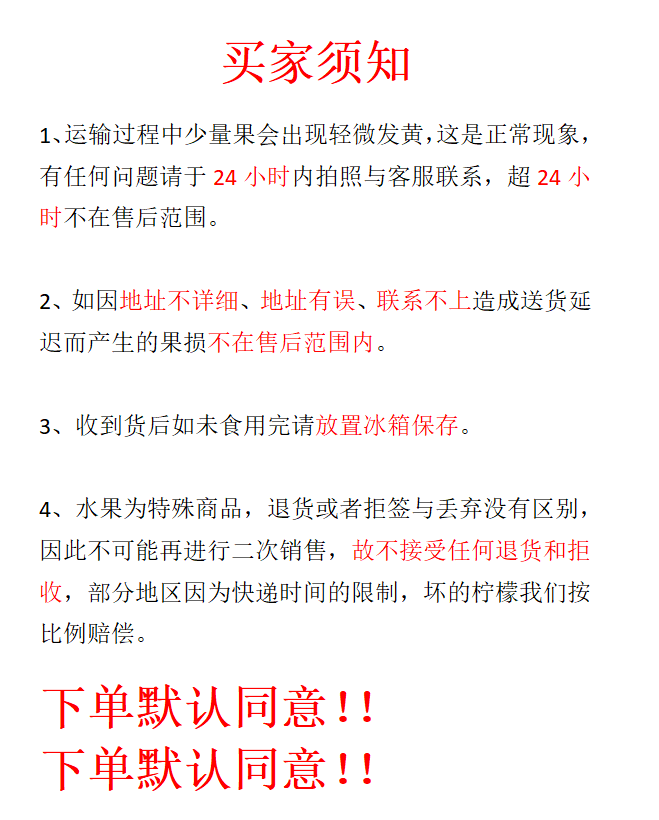 买家须知

1、运输过程中少量果会出现轻微发黄,这是正常现象,有任何问题请于 24 小时内拍照与客服联系，超 24 小时不在售后范围。

2、如因地址不详细、地址有误、联系不上造成送货延迟而产生的果损不在售后范围内。

3、收到货后如未食用完请放置冰箱保存。

4、水果为特殊商品，退货或者拒签与丢弃没有区别，因此不可能再进行二次销售，故不接受任何退货和拒收，部分地区因为快递时间的限制，坏的柠檬我们按比例赔偿。

下单默认同意!!
下单默认同意!!